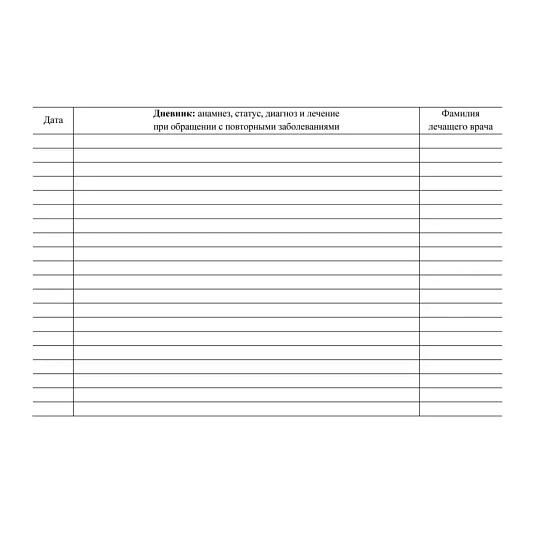 | Дата | Дневник: анамнез, статус, диагноз и лечение при обращении с повторными заболеваниями | Фамилия лечащего врача |
|---|---|---|
| | | |
| | | |
| | | |
| | | |
| | | |
| | | |
| | | |
| | | |
| | | |
| | | |
| | | |
| | | |
| | | |
| | | |
| | | |
| | | |
| | | |
| | | |
| | | |
| | | |